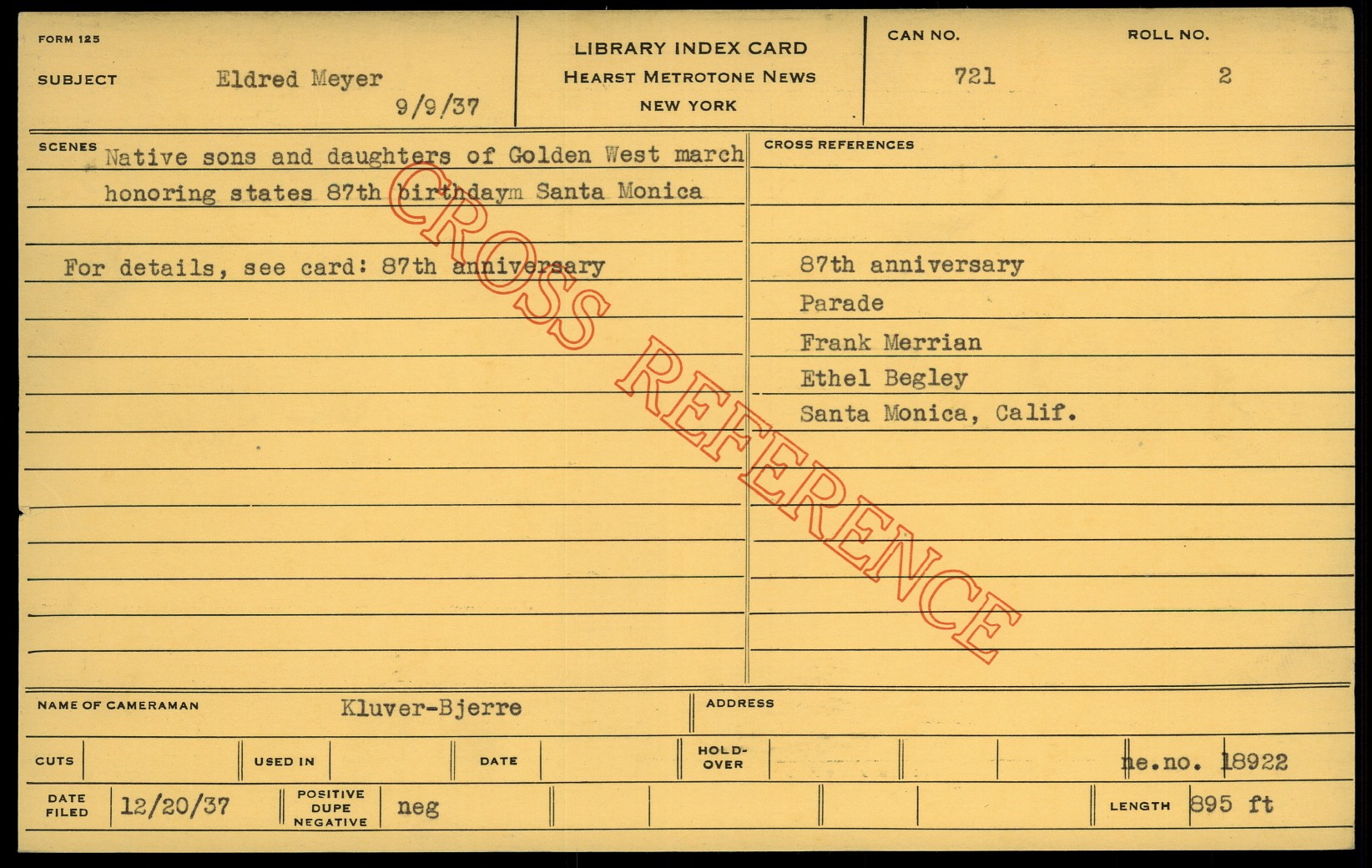 FORM 125

SUBJECT Eldred Meyer 9/9/37

LIBRARY INDEX CARD
HEARST METROTONE NEWS
NEW YORK

CAN NO. 721

ROLL NO. 2

SCENES Native sons and daughters of Golden West march honoring states 87th birthdaym Santa Monica

For details, see card: 87th anniversary

CROSS REFERENCES

87th anniversary
Parade
Frank Merrian
Ethel Begley
Santa Monica, Calif.

NAME OF CAMERAMAN Kluver-Bjerre

ADDRESS

CUTS

USED IN

DATE

HOLD-OVER

ne.no. 18922

DATE FILED 12/20/37

POSITIVE DUPE NEGATIVE neg

LENGTH 895 ft

CROSS REFERENCE